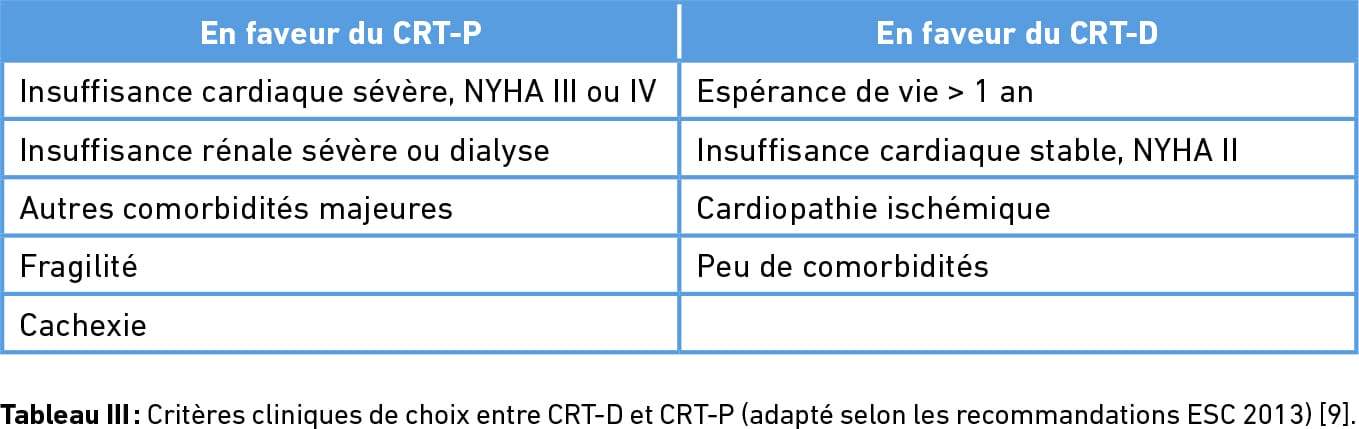 | En faveur du CRT-P | En faveur du CRT-D |
|---|---|
| Insuffisance cardiaque sévère, NYHA III ou IV | Espérance de vie > 1 an |
| Insuffisance rénale sévère ou dialyse | Insuffisance cardiaque stable, NYHA II |
| Autres comorbidités majeures | Cardiopathie ischémique |
| Fragilité | Peu de comorbidités |
| Cachexie | |

Tableau III : Critères cliniques de choix entre CRT-D et CRT-P (adapté selon les recommandations ESC 2013) [9].